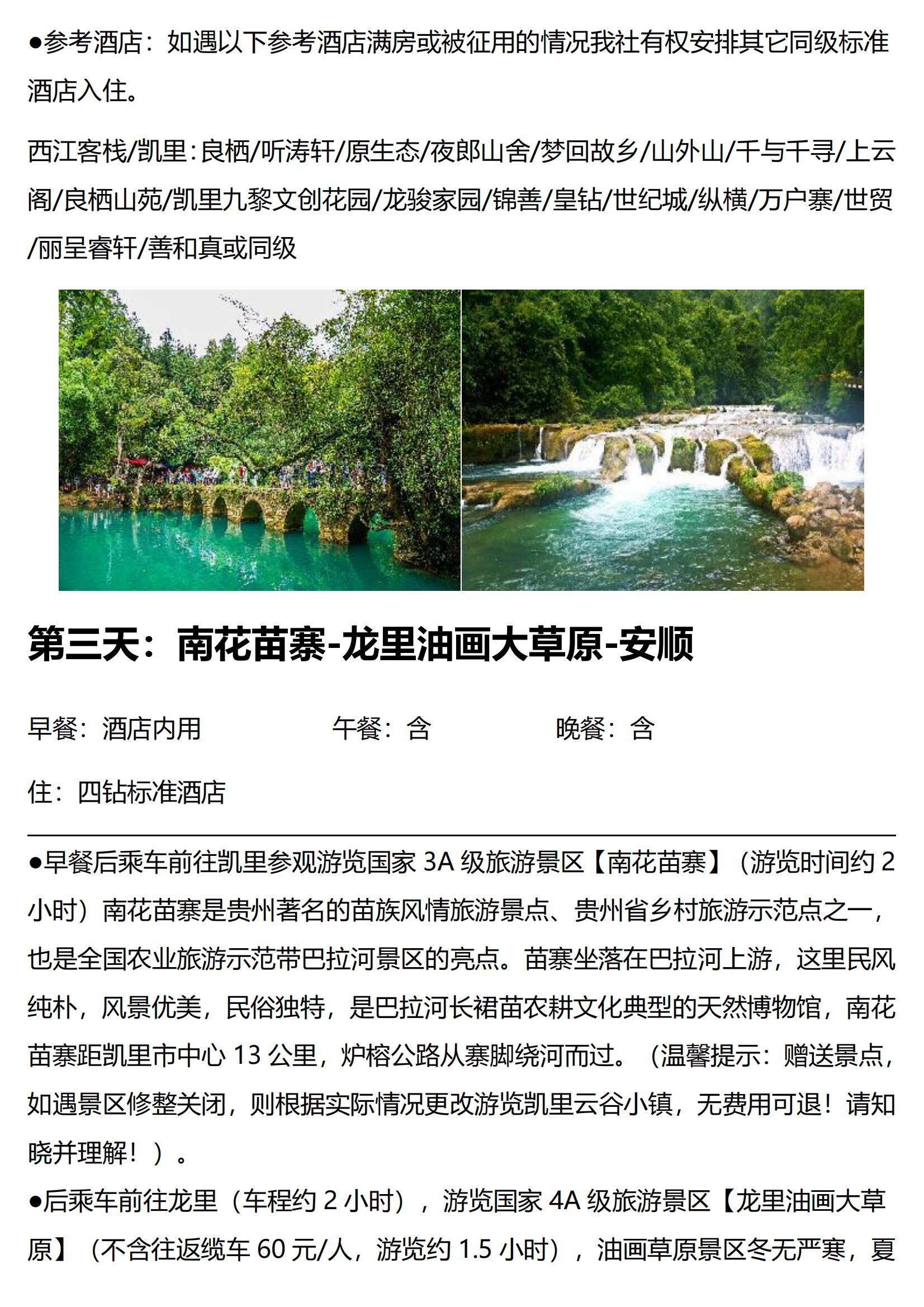 ●参考酒店：如遇以下参考酒店满房或被征用的情况我社有权安排其它同级标准酒店入住。

西江客栈/凯里：良栖/听涛轩/原生态/夜郎山舍/梦回故乡/山外山/千与千寻/上云阁/良栖山苑/凯里九黎文创花园/龙骏家园/锦善/皇钻/世纪城/纵横/万户寨/世贸/丽呈睿轩/善和真或同级

第三天：南花苗寨-龙里油画大草原-安顺

早餐：酒店内用　　午餐：含　　晚餐：含

住：四钻标准酒店

●早餐后乘车前往凯里参观游览国家 3A 级旅游景区【南花苗寨】（游览时间约 2 小时）南花苗寨是贵州著名的苗族风情旅游景点、贵州省乡村旅游示范点之一，也是全国农业旅游示范带巴拉河景区的亮点。苗寨坐落在巴拉河上游，这里民风纯朴，风景优美，民俗独特，是巴拉河长裙苗农耕文化典型的天然博物馆，南花苗寨距凯里市中心 13 公里，炉榕公路从寨脚绕河而过。（温馨提示：赠送景点，如遇景区修整关闭，则根据实际情况更改游览凯里云谷小镇，无费用可退！请知晓并理解！）。

●后乘车前往龙里（车程约 2 小时），游览国家 4A 级旅游景区【龙里油画大草原】（不含往返缆车 60 元/人，游览约 1.5 小时），油画草原景区冬无严寒，夏